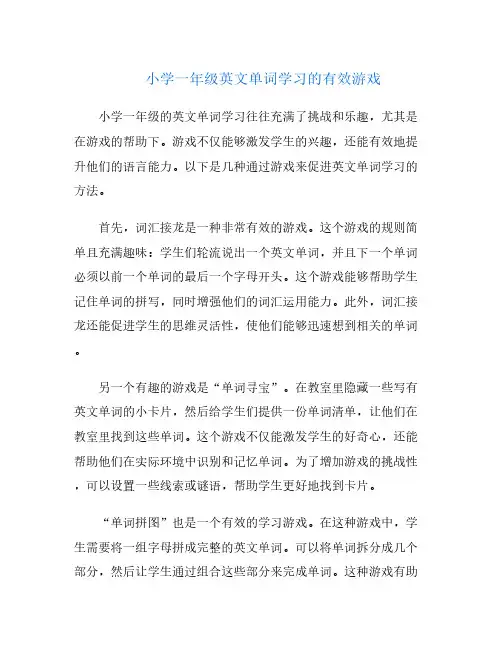 小学一年级英文单词学习的有效游戏

小学一年级的英文单词学习往往充满了挑战和乐趣，尤其是在游戏的帮助下。游戏不仅能够激发学生的兴趣，还能有效地提升他们的语言能力。以下是几种通过游戏来促进英文单词学习的方法。

首先，词汇接龙是一种非常有效的游戏。这个游戏的规则简单且充满趣味：学生们轮流说出一个英文单词，并且下一个单词必须以前一个单词的最后一个字母开头。这个游戏能够帮助学生记住单词的拼写，同时增强他们的词汇运用能力。此外，词汇接龙还能促进学生的思维灵活性，使他们能够迅速想到相关的单词。

另一个有趣的游戏是“单词寻宝”。在教室里隐藏一些写有英文单词的小卡片，然后给学生们提供一份单词清单，让他们在教室里找到这些单词。这个游戏不仅能激发学生的好奇心，还能帮助他们在实际环境中识别和记忆单词。为了增加游戏的挑战性，可以设置一些线索或谜语，帮助学生更好地找到卡片。

“单词拼图”也是一个有效的学习游戏。在这种游戏中，学生需要将一组字母拼成完整的英文单词。可以将单词拆分成几个部分，然后让学生通过组合这些部分来完成单词。这种游戏有助